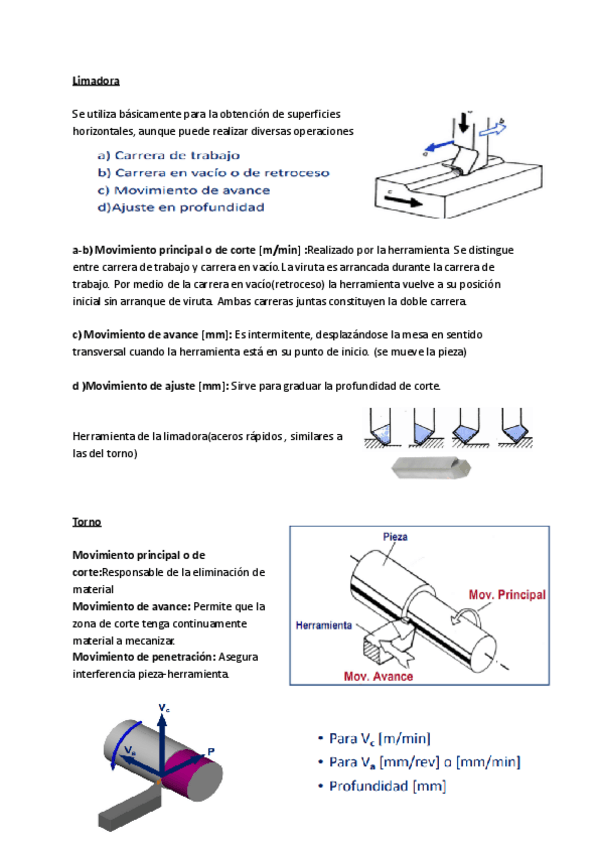 Limadora

Se utiliza básicamente para la obtención de superficies horizontales, aunque puede realizar diversas operaciones

a) Carrera de trabajo
b) Carrera en vacío o de retroceso
c) Movimiento de avance
d)Ajuste en profundidad

a-b) Movimiento principal o de corte [m/min] :Realizado por la herramienta. Se distingue entre carrera de trabajo y carrera en vacío. La viruta es arrancada durante la carrera de trabajo. Por medio de la carrera en vacío(retroceso) la herramienta vuelve a su posición inicial sin arranque de viruta. Ambas carreras juntas constituyen la doble carrera.

c) Movimiento de avance [mm]: Es intermitente, desplazándose la mesa en sentido transversal cuando la herramienta está en su punto de inicio. (se mueve la pieza)

d )Movimiento de ajuste [mm]: Sirve para graduar la profundidad de corte.

Herramienta de la limadora(aceros rápidos , similares a las del torno)

Torno

Movimiento principal o de corte:Responsable de la eliminación de material
Movimiento de avance: Permite que la zona de corte tenga continuamente material a mecanizar.
Movimiento de penetración: Asegura interferencia pieza-herramienta.

Pieza
Mov. Principal
Herramienta
Mov. Avance

$V_c$
$V_a$
P

• Para $V_c$ [m/min]
• Para $V_a$ [mm/rev] o [mm/min]
• Profundidad [mm]